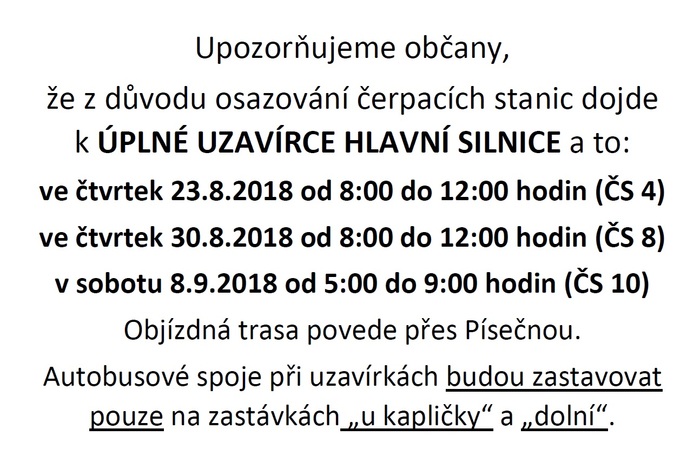 Upozorňujeme občany,

že z důvodu osazování čerpacích stanic dojde k ÚPLNÉ UZAVÍRCE HLAVNÍ SILNICE a to:

ve čtvrtek 23.8.2018 od 8:00 do 12:00 hodin (ČS 4)

ve čtvrtek 30.8.2018 od 8:00 do 12:00 hodin (ČS 8)

v sobotu 8.9.2018 od 5:00 do 9:00 hodin (ČS 10)

Objízdná trasa povede přes Písečnou.

Autobusové spoje při uzavírkách budou zastavovat pouze na zastávkách „u kapličky“ a „dolní“.